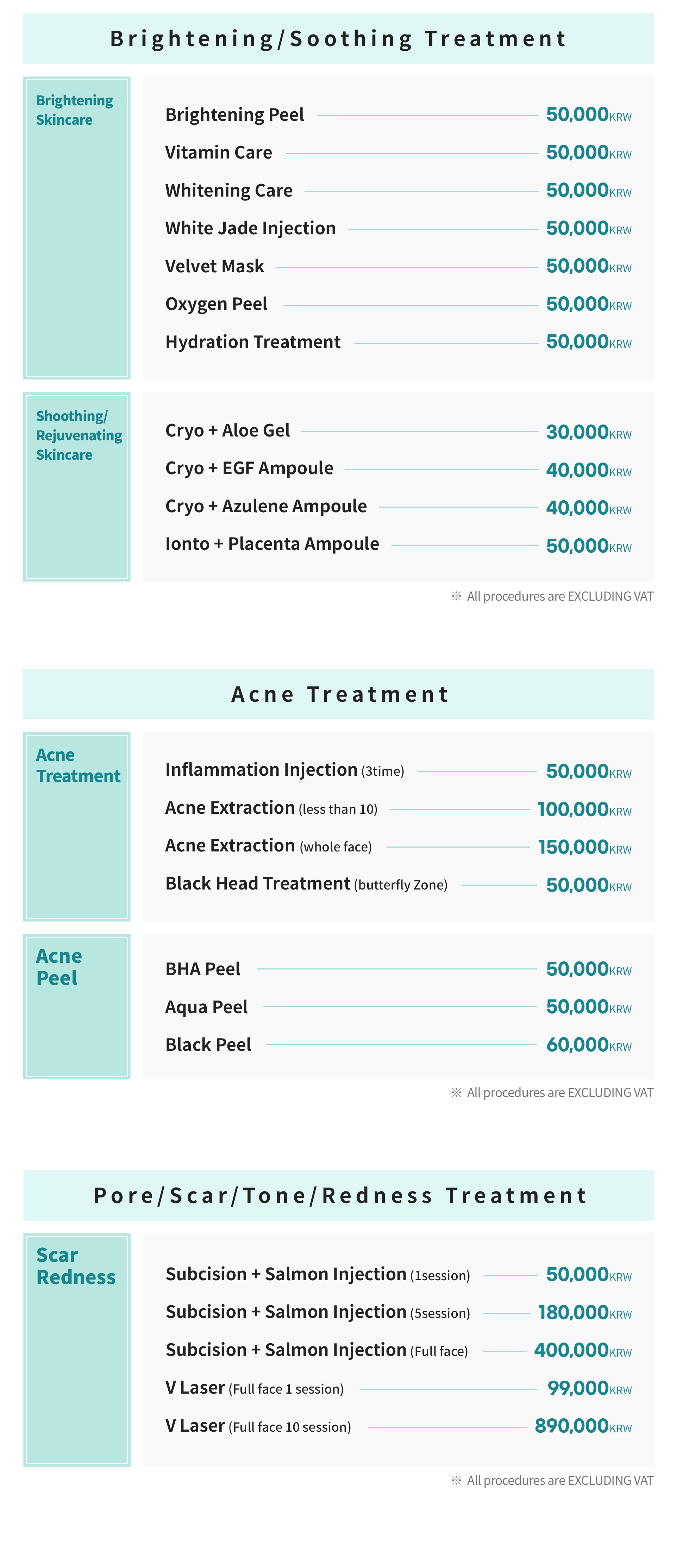 Brightening/Soothing Treatment

Brightening Skincare

Brightening Peel 50,000KRW
Vitamin Care 50,000KRW
Whitening Care 50,000KRW
White Jade Injection 50,000KRW
Velvet Mask 50,000KRW
Oxygen Peel 50,000KRW
Hydration Treatment 50,000KRW

Shoothing/ Rejuvenating Skincare

Cryo + Aloe Gel 30,000KRW
Cryo + EGF Ampoule 40,000KRW
Cryo + Azulene Ampoule 40,000KRW
Ionto + Placenta Ampoule 50,000KRW

※ All procedures are EXCLUDING VAT

Acne Treatment

Acne Treatment

Inflammation Injection (3time) 50,000KRW
Acne Extraction (less than 10) 100,000KRW
Acne Extraction (whole face) 150,000KRW
Black Head Treatment (butterfly Zone) 50,000KRW

Acne Peel

BHA Peel 50,000KRW
Aqua Peel 50,000KRW
Black Peel 60,000KRW

※ All procedures are EXCLUDING VAT

Pore/Scar/Tone/Redness Treatment

Scar Redness

Subcision + Salmon Injection (1session) 50,000KRW
Subcision + Salmon Injection (5session) 180,000KRW
Subcision + Salmon Injection (Full face) 400,000KRW
V Laser (Full face 1 session) 99,000KRW
V Laser (Full face 10 session) 890,000KRW

※ All procedures are EXCLUDING VAT